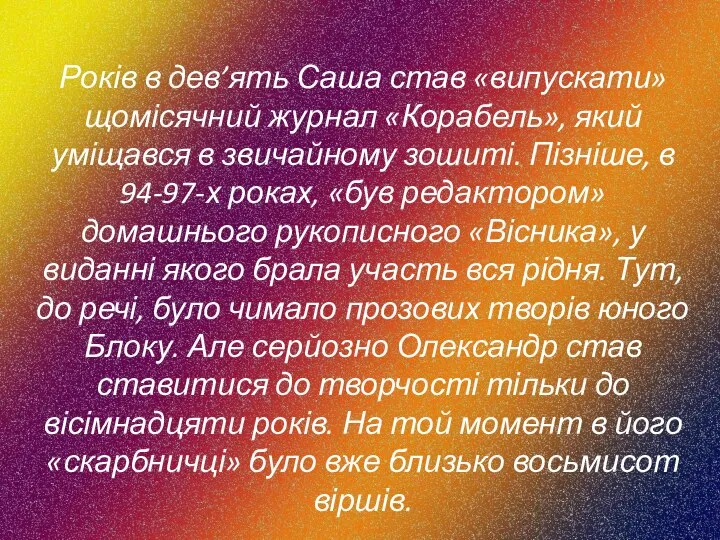 Років в дев’ять Саша став «випускати» щомісячний журнал «Корабель», який уміщався в звичайному зошиті. Пізніше, в 94-97-х роках, «був редактором» домашнього рукописного «Вісника», у виданні якого брала участь вся рідня. Тут, до речі, було чимало прозових творів юного Блоку. Але серйозно Олександр став ставитися до творчості тільки до вісімнадцяти років. На той момент в його «скарбничці» було вже близько восьмисот віршів.